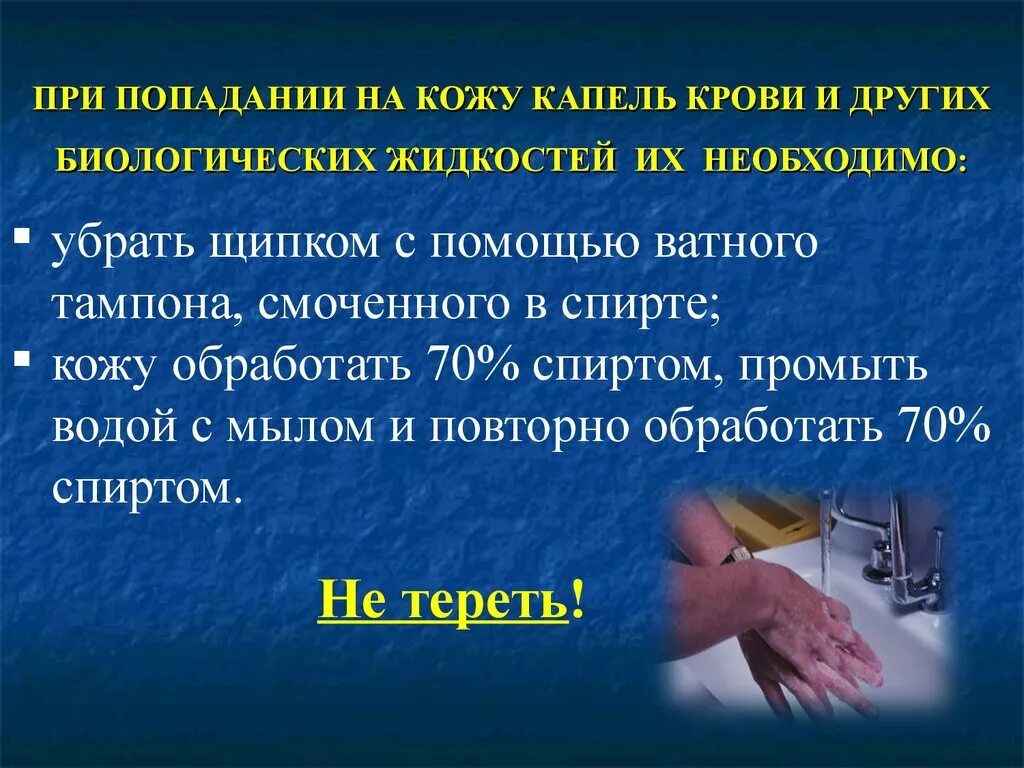 ПРИ ПОПАДАНИИ НА КОЖУ КАПЕЛЬ КРОВИ И ДРУГИХ БИОЛОГИЧЕСКИХ ЖИДКОСТЕЙ ИХ НЕОБХОДИМО:

▪ убрать щипком с помощью ватного тампона, смоченного в спирте;
▪ кожу обработать 70% спиртом, промыть водой с мылом и повторно обработать 70% спиртом.

Не тереть!